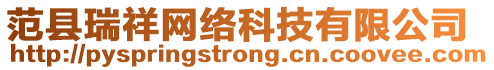 范县瑞祥网络科技有限公司
http://pyspringstrong.cn.coovee.com